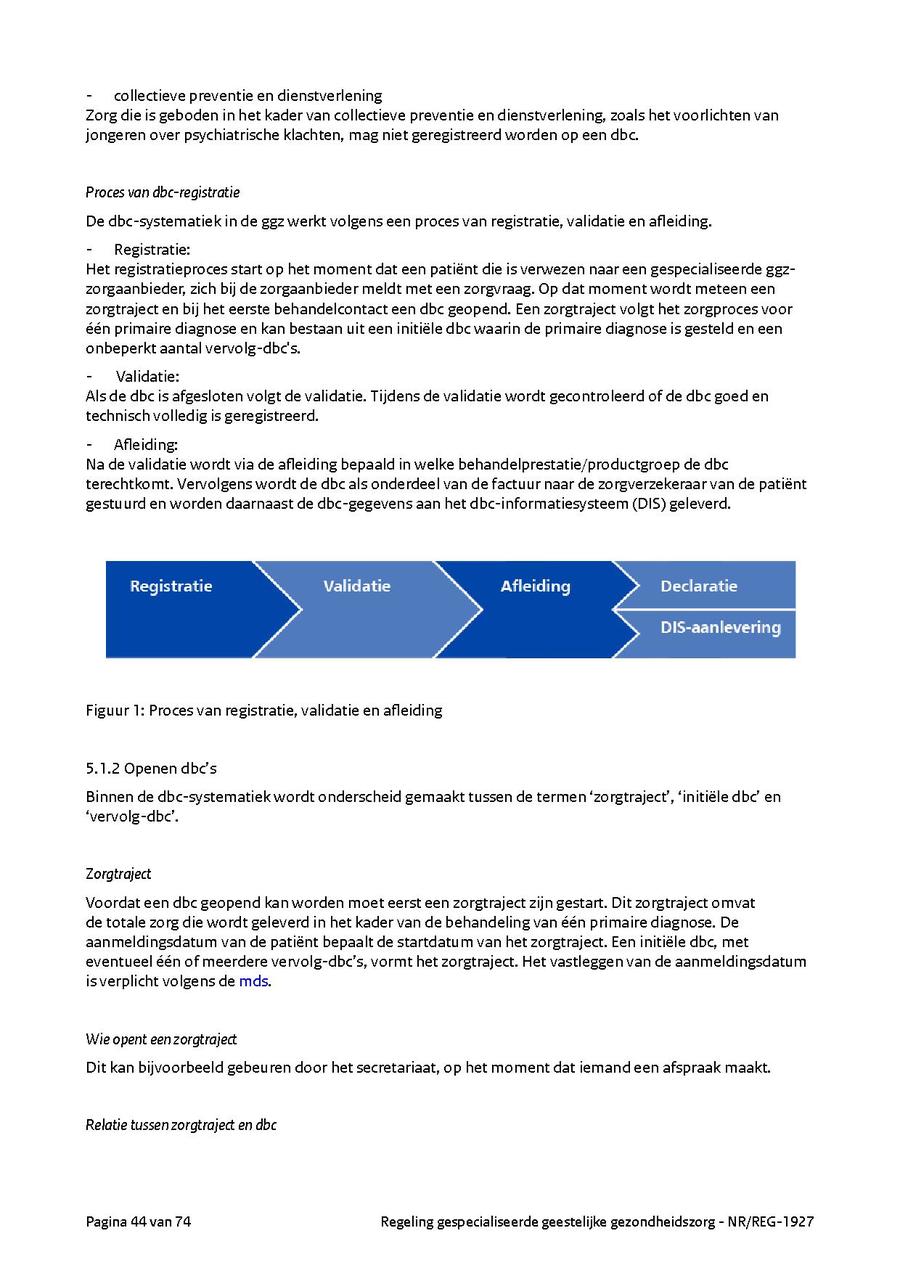 - collectieve preventie en dienstverlening
Zorg die is geboden in het kader van collectieve preventie en dienstverlening, zoals het voorlichten van jongeren over psychiatrische klachten, mag niet geregistreerd worden op een dbc.

Proces van dbc-registratie

De dbc-systematiek in de ggz werkt volgens een proces van registratie, validatie en afleiding.

- Registratie:
Het registratieproces start op het moment dat een patiënt die is verwezen naar een gespecialiseerde ggz-zorgaanbieder, zich bij de zorgaanbieder meldt met een zorgvraag. Op dat moment wordt meteen een zorgtraject en bij het eerste behandelcontact een dbc geopend. Een zorgtraject volgt het zorgproces voor één primaire diagnose en kan bestaan uit een initiële dbc waarin de primaire diagnose is gesteld en een onbeperkt aantal vervolg-dbc's.

- Validatie:
Als de dbc is afgesloten volgt de validatie. Tijdens de validatie wordt gecontroleerd of de dbc goed en technisch volledig is geregistreerd.

- Afleiding:
Na de validatie wordt via de afleiding bepaald in welke behandelprestatie/productgroep de dbc terechtkomt. Vervolgens wordt de dbc als onderdeel van de factuur naar de zorgverzekeraar van de patiënt gestuurd en worden daarnaast de dbc-gegevens aan het dbc-informatiesysteem (DIS) geleverd.

Registratie
Validatie
Afleiding
Declaratie
DIS-aanlevering

Figuur 1: Proces van registratie, validatie en afleiding

5.1.2 Openen dbc's

Binnen de dbc-systematiek wordt onderscheid gemaakt tussen de termen 'zorgtraject', 'initiële dbc' en 'vervolg-dbc'.

Zorgtraject

Voordat een dbc geopend kan worden moet eerst een zorgtraject zijn gestart. Dit zorgtraject omvat de totale zorg die wordt geleverd in het kader van de behandeling van één primaire diagnose. De aanmeldingsdatum van de patiënt bepaalt de startdatum van het zorgtraject. Een initiële dbc, met eventueel één of meerdere vervolg-dbc's, vormt het zorgtraject. Het vastleggen van de aanmeldingsdatum is verplicht volgens de mds.

Wie opent een zorgtraject

Dit kan bijvoorbeeld gebeuren door het secretariaat, op het moment dat iemand een afspraak maakt.

Relatie tussen zorgtraject en dbc

Pagina 44 van 74 Regeling gespecialiseerde geestelijke gezondheidszorg - NR/REG-1927